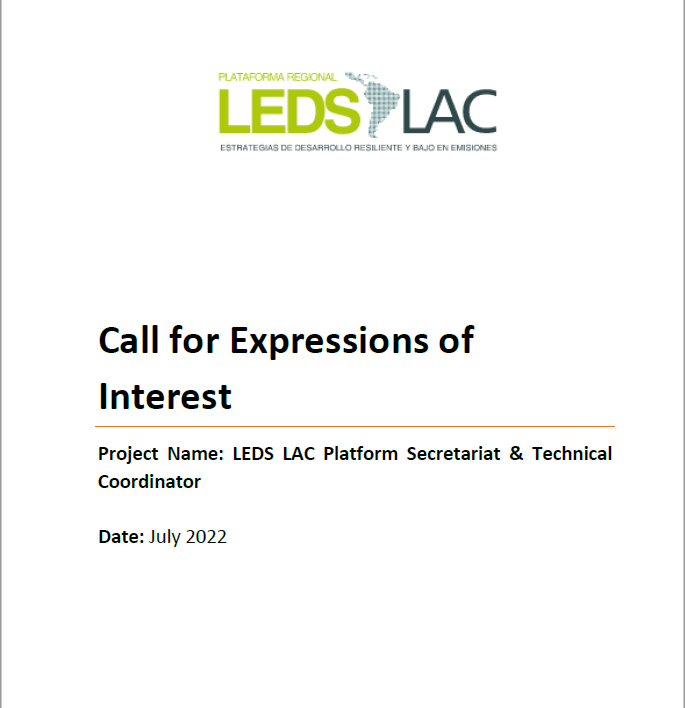 PLATAFORMA REGIONAL
LEDS LAC
ESTRATEGIAS DE DESARROLLO RESILIENTE Y BAJO EN EMISIONES

Call for Expressions of Interest

Project Name: LEDS LAC Platform Secretariat & Technical Coordinator

Date: July 2022